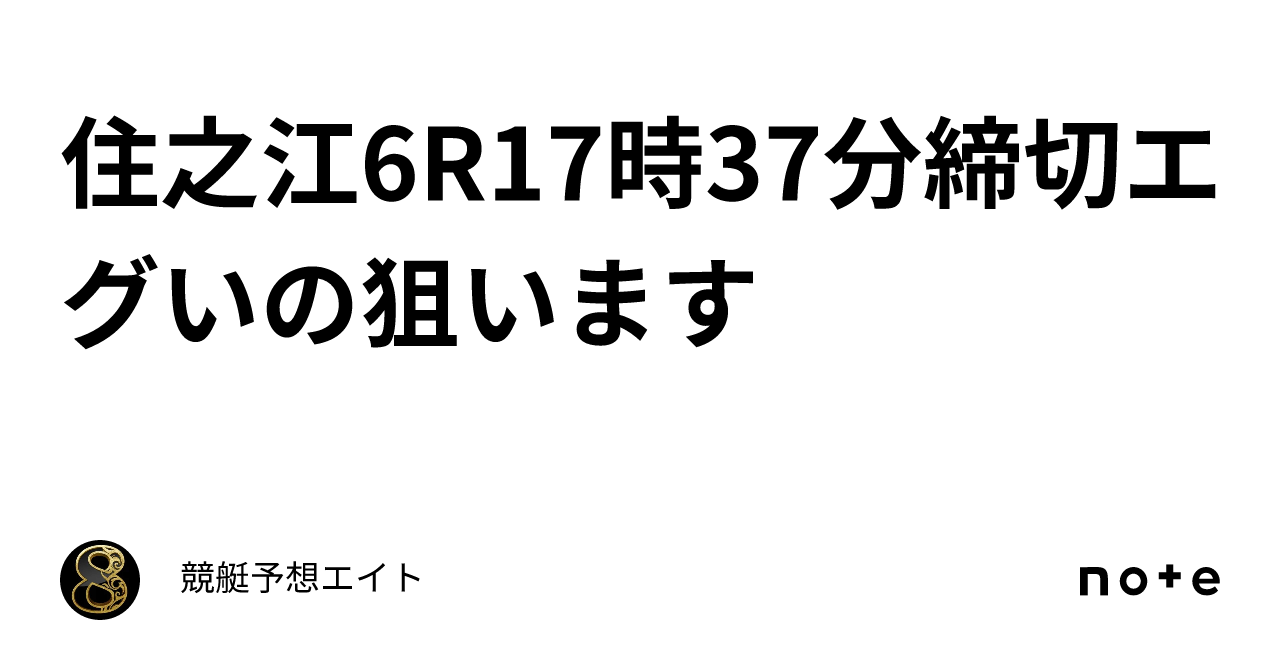 住之江6R17時37分締切エグいの狙います

競艇予想エイト

note